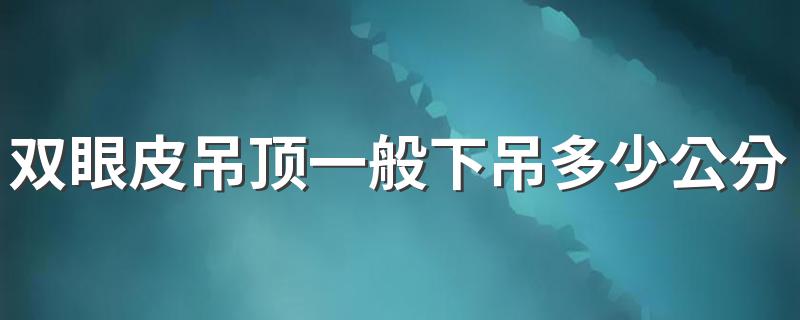 双眼皮吊顶一般下吊多少公分